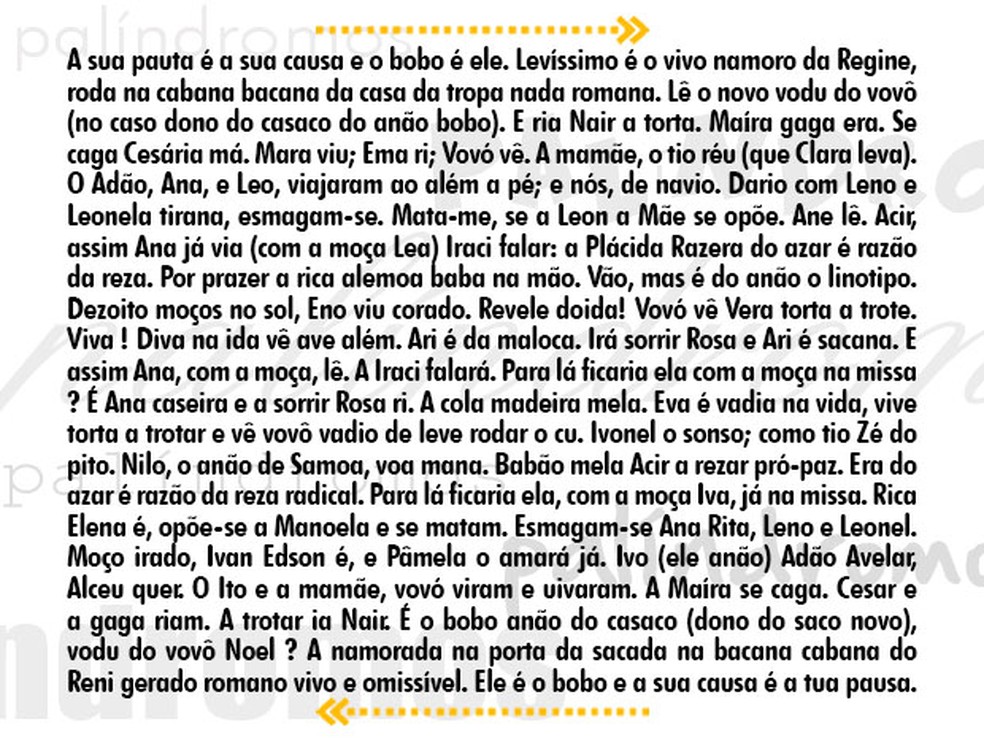 palíndromos

A sua pauta é a sua causa e o bobo é ele. Levíssimo é o vivo namoro da Regine, roda na cabana bacana da casa da tropa nada romana. Lê o novo vodu do vovô (no caso dono do casaco do anão bobo). E ria Nair a torta. Maíra gaga era. Se caga Cesária má. Mara viu; Ema ri; Vovó vê. A mamãe, o tio réu (que Clara leva). O Adão, Ana, e Leo, viajaram ao além a pé; e nós, de navio. Dario com Leno e Leonela tirana, esmagam-se. Mata-me, se a Leon a Mãe se opõe. Ane lê. Acir, assim Ana já via (com a moça Lea) Iraci falar: a Plácida Razera do azar é razão da reza. Por prazer a rica alemoa baba na mão. Vão, mas é do anão o linotipo. Dezoito moços no sol, Eno viu corado. Revele doida! Vovó vê Vera torta a trote. Viva ! Diva na ida vê ave além. Ari é da maloca. Irá sorrir Rosa e Ari é sacana. E assim Ana, com a moça, lê. A Iraci falará. Para lá ficaria ela com a moça na missa ? É Ana caseira e a sorrir Rosa ri. A cola madeira mela. Eva é vadia na vida, vive torta a trotar e vê vovô vadio de leve rodar o cu. Ivonel o sonso; como tio Zé do pito. Nilo, o anão de Samoa, voa mana. Babão mela Acir a rezar pró-paz. Era do azar é razão da reza radical. Para lá ficaria ela, com a moça Iva, já na missa. Rica Elena é, opõe-se a Manoela e se matam. Esmagam-se Ana Rita, Leno e Leonel. Moço irado, Ivan Edson é, e Pâmela o amará já. Ivo (ele anão) Adão Avelar, Alceu quer. O Ito e a mamãe, vovó viram e uivaram. A Maíra se caga. Cesar e a gaga riam. A trotar ia Nair. É o bobo anão do casaco (dono do saco novo), vodu do vovô Noel ? A namorada na porta da sacada na bacana cabana do Reni gerado romano vivo e omissível. Ele é o bobo e a sua causa é a tua pausa.